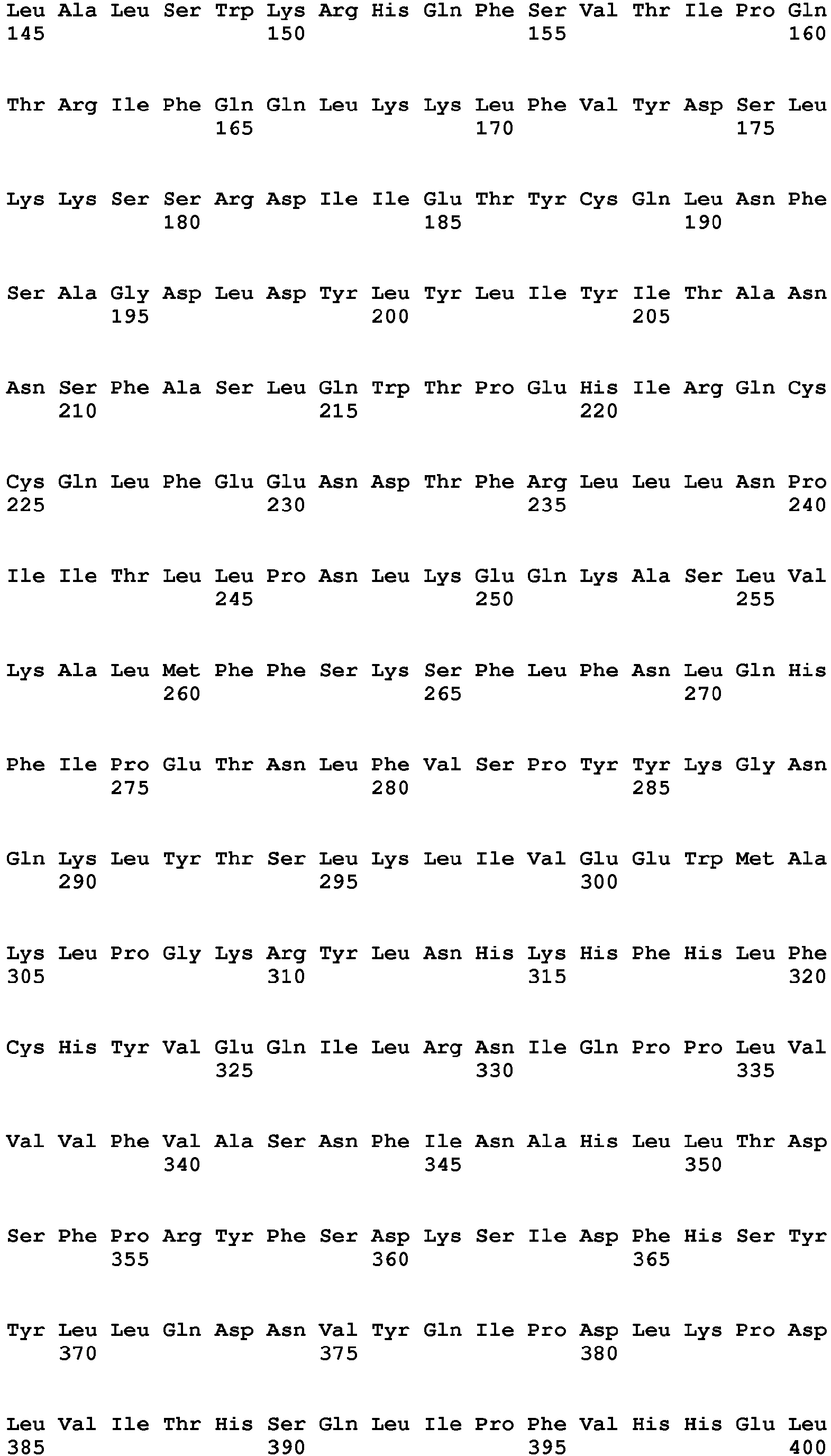 Leu Ala Leu Ser Trp Lys Arg His Gln Phe Ser Val Thr Ile Pro Gln
145 150 155 160

Thr Arg Ile Phe Gln Gln Leu Lys Lys Leu Phe Val Tyr Asp Ser Leu
165 170 175

Lys Lys Ser Ser Arg Asp Ile Ile Glu Thr Tyr Cys Gln Leu Asn Phe
180 185 190

Ser Ala Gly Asp Leu Asp Tyr Leu Tyr Leu Ile Tyr Ile Thr Ala Asn
195 200 205

Asn Ser Phe Ala Ser Leu Gln Trp Thr Pro Glu His Ile Arg Gln Cys
210 215 220

Cys Gln Leu Phe Glu Glu Asn Asp Thr Phe Arg Leu Leu Leu Asn Pro
225 230 235 240

Ile Ile Thr Leu Leu Pro Asn Leu Lys Glu Gln Lys Ala Ser Leu Val
245 250 255

Lys Ala Leu Met Phe Phe Ser Lys Ser Phe Leu Phe Asn Leu Gln His
260 265 270

Phe Ile Pro Glu Thr Asn Leu Phe Val Ser Pro Tyr Tyr Lys Gly Asn
275 280 285

Gln Lys Leu Tyr Thr Ser Leu Lys Leu Ile Val Glu Glu Trp Met Ala
290 295 300

Lys Leu Pro Gly Lys Arg Tyr Leu Asn His Lys His Phe His Leu Phe
305 310 315 320

Cys His Tyr Val Glu Gln Ile Leu Arg Asn Ile Gln Pro Pro Leu Val
325 330 335

Val Val Phe Val Ala Ser Asn Phe Ile Asn Ala His Leu Leu Thr Asp
340 345 350

Ser Phe Pro Arg Tyr Phe Ser Asp Lys Ser Ile Asp Phe His Ser Tyr
355 360 365

Tyr Leu Leu Gln Asp Asn Val Tyr Gln Ile Pro Asp Leu Lys Pro Asp
370 375 380

Leu Val Ile Thr His Ser Gln Leu Ile Pro Phe Val His His Glu Leu
385 390 395 400